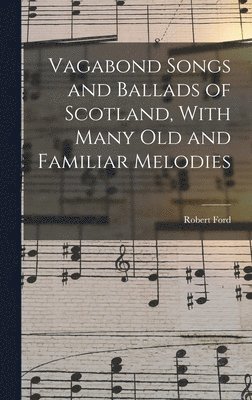 Vagabond Songs and Ballads of Scotland, With Many Old and Familiar Melodies

Robert Ford